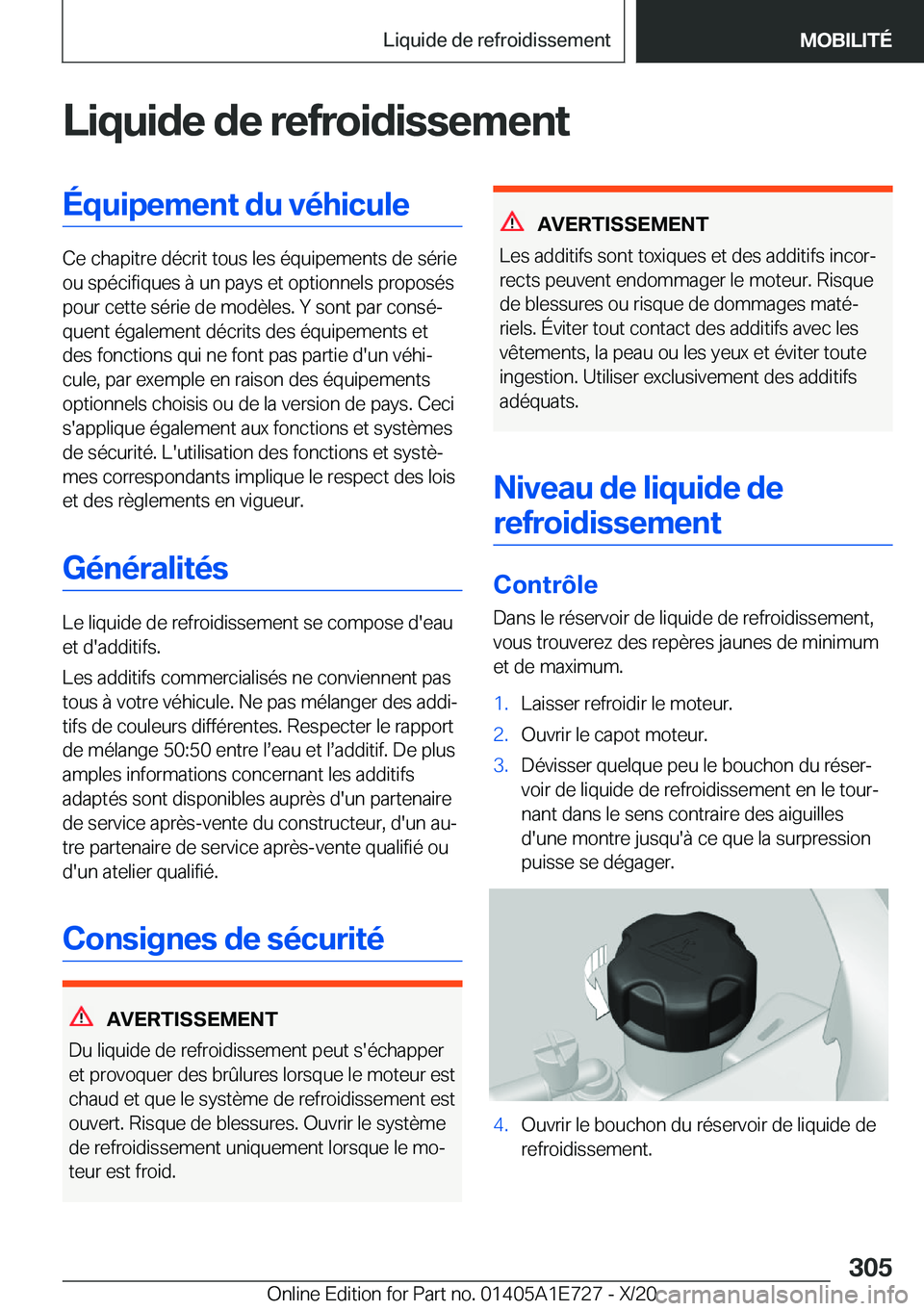 Liquide de refroidissement MOBILITÉ

Liquide de refroidissement

Équipement du véhicule

Ce chapitre décrit tous les équipements de série ou spécifiques à un pays et optionnels proposés pour cette série de modèles. Y sont par conséquent également décrits des équipements et des fonctions qui ne font pas partie d'un véhicule, par exemple en raison des équipements optionnels choisis ou de la version de pays. Ceci s'applique également aux fonctions et systèmes de sécurité. L'utilisation des fonctions et systèmes correspondants implique le respect des lois et des règlements en vigueur.

Généralités

Le liquide de refroidissement se compose d'eau et d'additifs.

Les additifs commercialisés ne conviennent pas tous à votre véhicule. Ne pas mélanger des additifs de couleurs différentes. Respecter le rapport de mélange 50:50 entre l'eau et l'additif. De plus amples informations concernant les additifs adaptés sont disponibles auprès d'un partenaire de service après-vente du constructeur, d'un autre partenaire de service après-vente qualifié ou d'un atelier qualifié.

Consignes de sécurité

AVERTISSEMENT
Du liquide de refroidissement peut s'échapper et provoquer des brûlures lorsque le moteur est chaud et que le système de refroidissement est ouvert. Risque de blessures. Ouvrir le système de refroidissement uniquement lorsque le moteur est froid.

AVERTISSEMENT
Les additifs sont toxiques et des additifs incorrects peuvent endommager le moteur. Risque de blessures ou risque de dommages matériels. Éviter tout contact des additifs avec les vêtements, la peau ou les yeux et éviter toute ingestion. Utiliser exclusivement des additifs adéquats.

Niveau de liquide de refroidissement

Contrôle

Dans le réservoir de liquide de refroidissement, vous trouverez des repères jaunes de minimum et de maximum.

1. Laisser refroidir le moteur.
2. Ouvrir le capot moteur.
3. Dévisser quelque peu le bouchon du réservoir de liquide de refroidissement en le tournant dans le sens contraire des aiguilles d'une montre jusqu'à ce que la surpression puisse se dégager.

4. Ouvrir le bouchon du réservoir de liquide de refroidissement.

305

Online Edition for Part no. 01405A1E727 - X/20 carmanualsonline.info